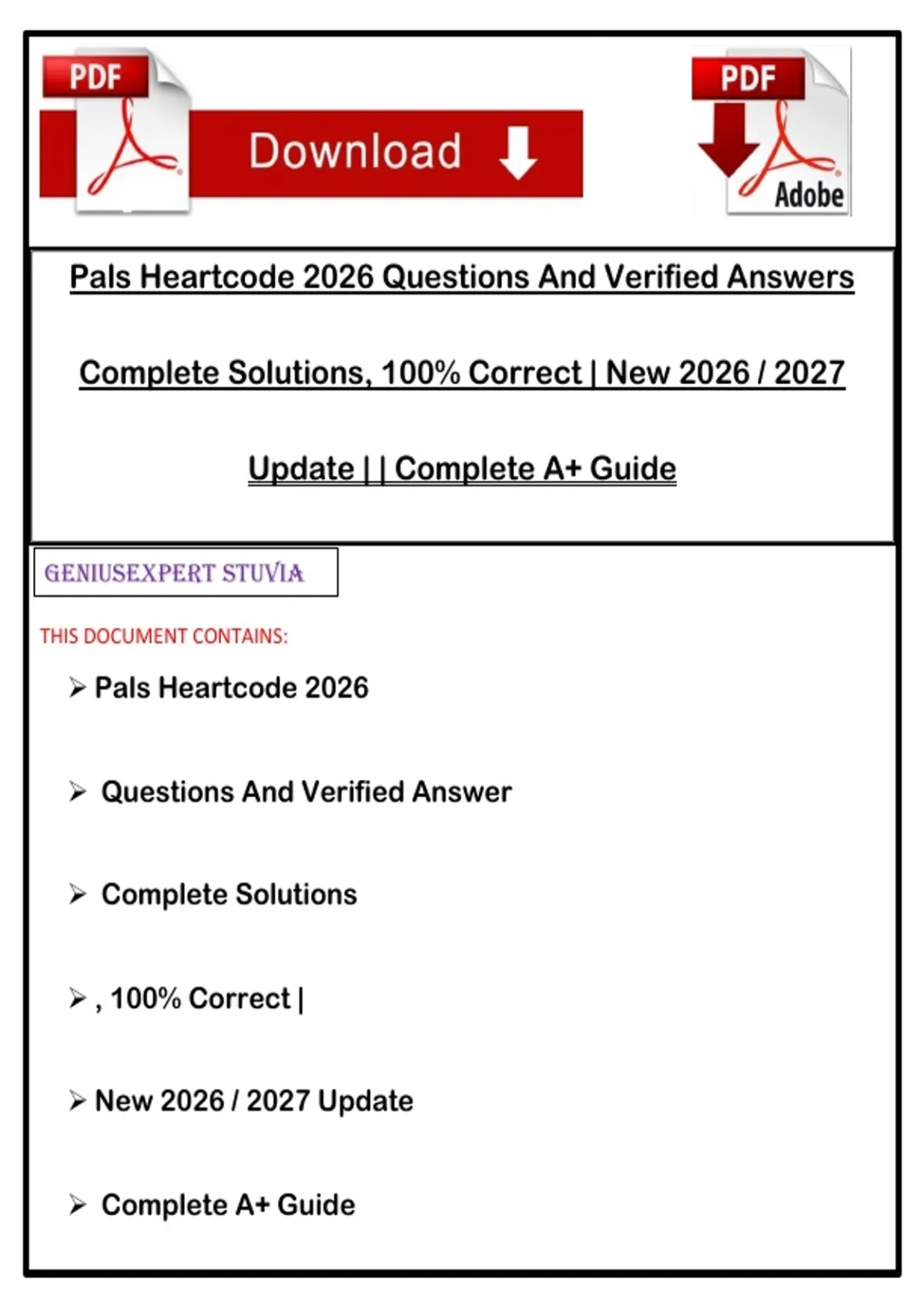 PDF

Download

PDF

Adobe

Pals Heartcode 2026 Questions And Verified Answers

Complete Solutions, 100% Correct | New 2026 / 2027

Update | | Complete A+ Guide

GENIUSEXPERT STUVIA

THIS DOCUMENT CONTAINS:

➢ Pals Heartcode 2026

➢ Questions And Verified Answer

➢ Complete Solutions

➢ , 100% Correct |

➢ New 2026 / 2027 Update

➢ Complete A+ Guide